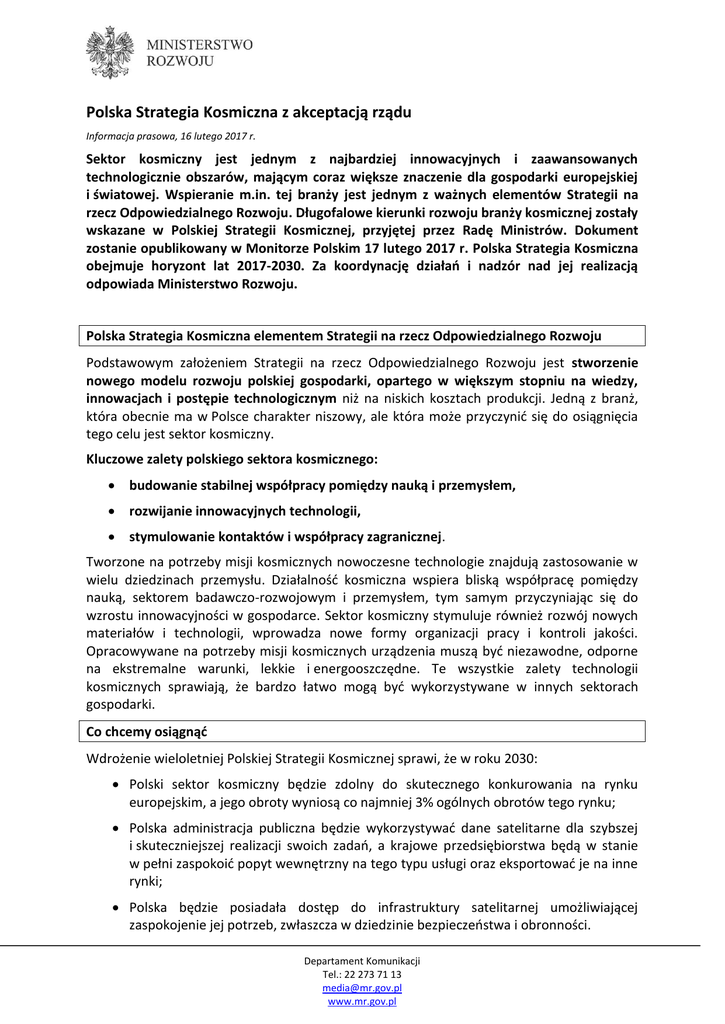 MINISTERSTWO
ROZWOJU

Polska Strategia Kosmiczna z akceptacją rządu

Informacja prasowa, 16 lutego 2017 r.

Sektor kosmiczny jest jednym z najbardziej innowacyjnych i zaawansowanych technologicznie obszarów, mającym coraz większe znaczenie dla gospodarki europejskiej i światowej. Wspieranie m.in. tej branży jest jednym z ważnych elementów Strategii na rzecz Odpowiedzialnego Rozwoju. Długofalowe kierunki rozwoju branży kosmicznej zostały wskazane w Polskiej Strategii Kosmicznej, przyjętej przez Radę Ministrów. Dokument zostanie opublikowany w Monitorze Polskim 17 lutego 2017 r. Polska Strategia Kosmiczna obejmuje horyzont lat 2017-2030. Za koordynację działań i nadzór nad jej realizacją odpowiada Ministerstwo Rozwoju.

Polska Strategia Kosmiczna elementem Strategii na rzecz Odpowiedzialnego Rozwoju

Podstawowym założeniem Strategii na rzecz Odpowiedzialnego Rozwoju jest stworzenie nowego modelu rozwoju polskiej gospodarki, opartego w większym stopniu na wiedzy, innowacjach i postępie technologicznym niż na niskich kosztach produkcji. Jedną z branż, która obecnie ma w Polsce charakter niszowy, ale która może przyczynić się do osiągnięcia tego celu jest sektor kosmiczny.

Kluczowe zalety polskiego sektora kosmicznego:

• budowanie stabilnej współpracy pomiędzy nauką i przemysłem,
• rozwijanie innowacyjnych technologii,
• stymulowanie kontaktów i współpracy zagranicznej.

Tworzone na potrzeby misji kosmicznych nowoczesne technologie znajdują zastosowanie w wielu dziedzinach przemysłu. Działalność kosmiczna wspiera bliską współpracę pomiędzy nauką, sektorem badawczo-rozwojowym i przemysłem, tym samym przyczyniając się do wzrostu innowacyjności w gospodarce. Sektor kosmiczny stymuluje również rozwój nowych materiałów i technologii, wprowadza nowe formy organizacji pracy i kontroli jakości. Opracowywane na potrzeby misji kosmicznych urządzenia muszą być niezawodne, odporne na ekstremalne warunki, lekkie i energooszczędne. Te wszystkie zalety technologii kosmicznych sprawiają, że bardzo łatwo mogą być wykorzystywane w innych sektorach gospodarki.

Co chcemy osiągnąć

Wdrożenie wieloletniej Polskiej Strategii Kosmicznej sprawi, że w roku 2030:

• Polski sektor kosmiczny będzie zdolny do skutecznego konkurowania na rynku europejskim, a jego obroty wyniosą co najmniej 3% ogólnych obrotów tego rynku;
• Polska administracja publiczna będzie wykorzystywać dane satelitarne dla szybszej i skuteczniejszej realizacji swoich zadań, a krajowe przedsiębiorstwa będą w stanie w pełni zaspokoić popyt wewnętrzny na tego typu usługi oraz eksportować je na inne rynki;
• Polska będzie posiadała dostęp do infrastruktury satelitarnej umożliwiającej zaspokojenie jej potrzeb, zwłaszcza w dziedzinie bezpieczeństwa i obronności.

Departament Komunikacji
Tel.: 22 273 71 13
media@mr.gov.pl
www.mr.gov.pl